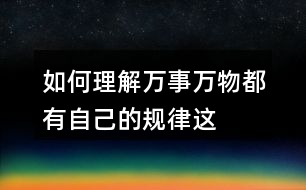 如何理解万事万物都有自己的规律这